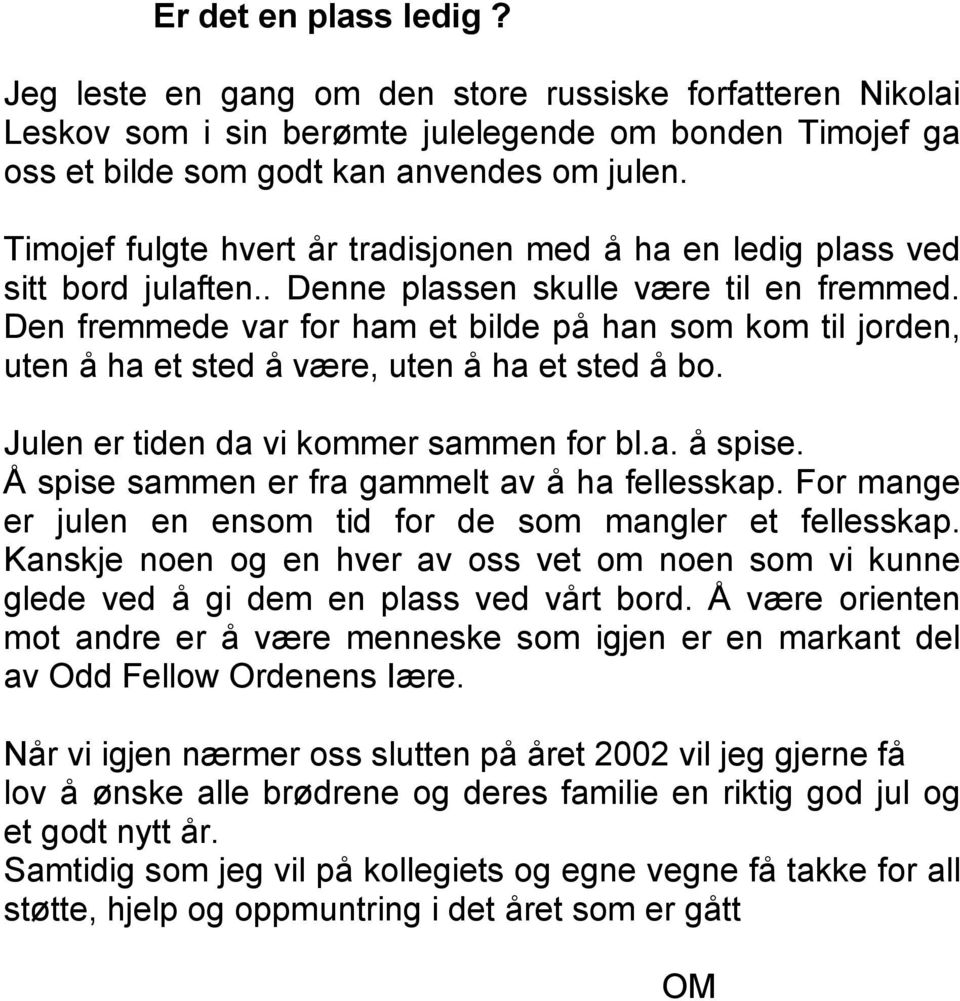 Er det en plass ledig ?

Jeg leste en gang om den store russiske forfatteren Nikolai Leskov som i sin berømte julelegende om bonden Timojef ga oss et bilde som godt kan anvendes om julen.

Timojef fulgte hvert år tradisjonen med å ha en ledig plass ved sitt bord julaften.. Denne plassen skulle være til en fremmed. Den fremmede var for ham et bilde på han som kom til jorden, uten å ha et sted å være, uten å ha et sted å bo.

Julen er tiden da vi kommer sammen for bl.a. å spise.
Å spise sammen er fra gammelt av å ha fellesskap. For mange er julen en ensom tid for de som mangler et fellesskap. Kanskje noen og en hver av oss vet om noen som vi kunne glede ved å gi dem en plass ved vårt bord. Å være orienten mot andre er å være menneske som igjen er en markant del av Odd Fellow Ordenens lære.

Når vi igjen nærmer oss slutten på året 2002 vil jeg gjerne få lov å ønske alle brødrene og deres familie en riktig god jul og et godt nytt år.
Samtidig som jeg vil på kollegiets og egne vegne få takke for all støtte, hjelp og oppmuntring i det året som er gått

OM